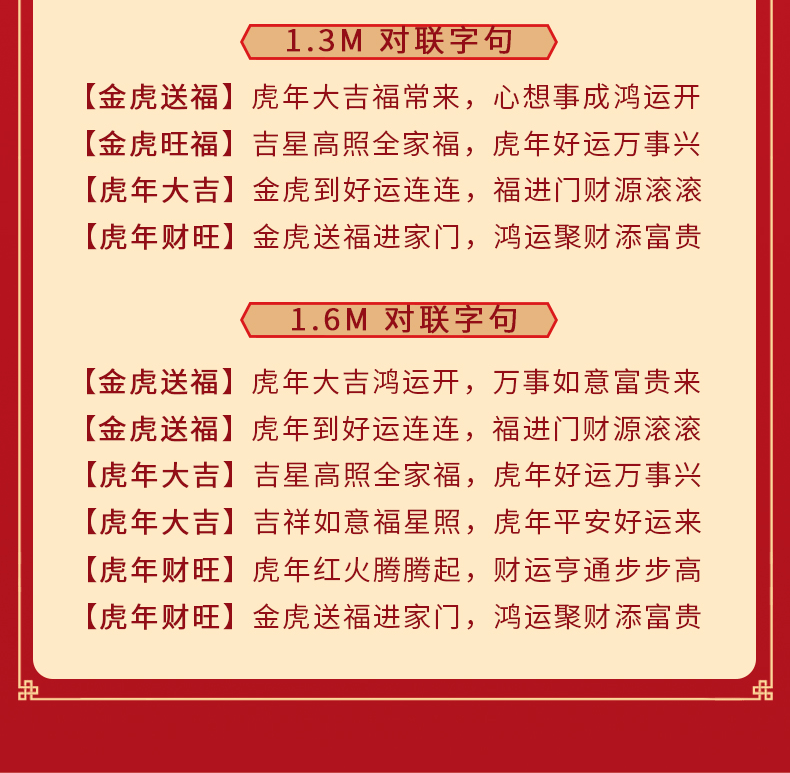 1.3M 对联字句

【金虎送福】虎年大吉福常来，心想事成鸿运开

【金虎旺福】吉星高照全家福，虎年好运万事兴

【虎年大吉】金虎到好运连连，福进门财源滚滚

【虎年财旺】金虎送福进家门，鸿运聚财添富贵

1.6M 对联字句

【金虎送福】虎年大吉鸿运开，万事如意富贵来

【金虎送福】虎年到好运连连，福进门财源滚滚

【虎年大吉】吉星高照全家福，虎年好运万事兴

【虎年大吉】吉祥如意福星照，虎年平安好运来

【虎年财旺】虎年红火腾腾起，财运亨通步步高

【虎年财旺】金虎送福进家门，鸿运聚财添富贵